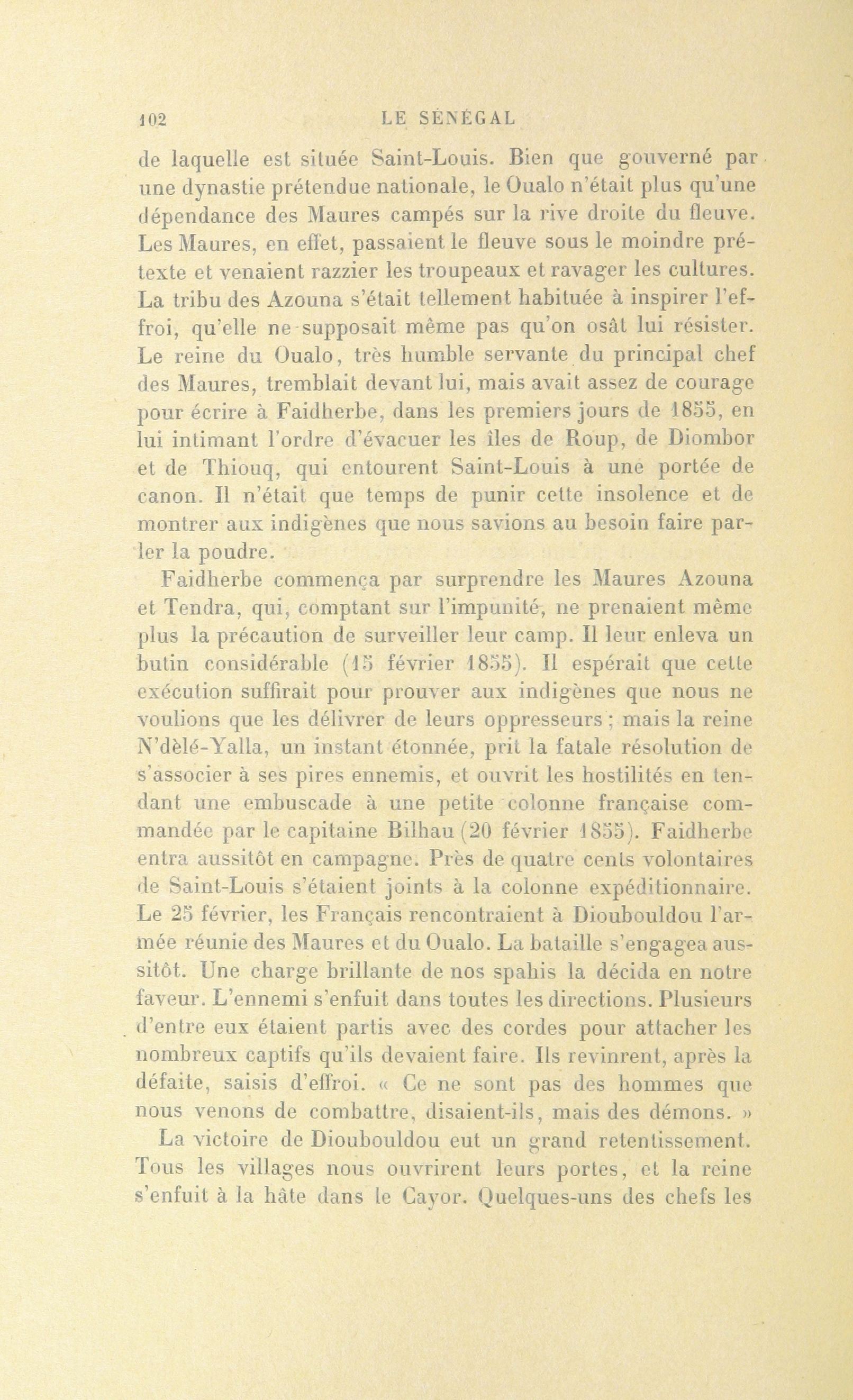 102 LE SÉNÉGAL

de laquelle est située Saint-Louis. Bien que gouverné par une dynastie prétendue nationale, le Oualo n'était plus qu'une dépendance des Maures campés sur la rive droite du fleuve. Les Maures, en effet, passaient le fleuve sous le moindre prétexte et venaient razzier les troupeaux et ravager les cultures. La tribu des Azouna s'était tellement habituée à inspirer l'effroi, qu'elle ne supposait même pas qu'on osât lui résister. Le reine du Oualo, très humble servante du principal chef des Maures, tremblait devant lui, mais avait assez de courage pour écrire à Faidherbe, dans les premiers jours de 1855, en lui intimant l'ordre d'évacuer les îles de Roup, de Diombor et de Thiouq, qui entourent Saint-Louis à une portée de canon. Il n'était que temps de punir cette insolence et de montrer aux indigènes que nous savions au besoin faire parler la poudre.

Faidherbe commença par surprendre les Maures Azouna et Tendra, qui, comptant sur l'impunité, ne prenaient même plus la précaution de surveiller leur camp. Il leur enleva un butin considérable (15 février 1855). Il espérait que cette exécution suffirait pour prouver aux indigènes que nous ne voulions que les délivrer de leurs oppresseurs ; mais la reine N'dèlé-Yalla, un instant étonnée, prit la fatale résolution de s'associer à ses pires ennemis, et ouvrit les hostilités en tendant une embuscade à une petite colonne française commandée par le capitaine Bilhau (20 février 1855). Faidherbe entra aussitôt en campagne. Près de quatre cents volontaires de Saint-Louis s'étaient joints à la colonne expéditionnaire. Le 25 février, les Français rencontraient à Dioubouldou l'armée réunie des Maures et du Oualo. La bataille s'engagea aussitôt. Une charge brillante de nos spahis la décida en notre faveur. L'ennemi s'enfuit dans toutes les directions. Plusieurs d'entre eux étaient partis avec des cordes pour attacher les nombreux captifs qu'ils devaient faire. Ils revinrent, après la défaite, saisis d'effroi. « Ce ne sont pas des hommes que nous venons de combattre, disaient-ils, mais des démons. »

La victoire de Dioubouldou eut un grand retentissement. Tous les villages nous ouvrirent leurs portes, et la reine s'enfuit à la hâte dans le Cayor. Quelques-uns des chefs les